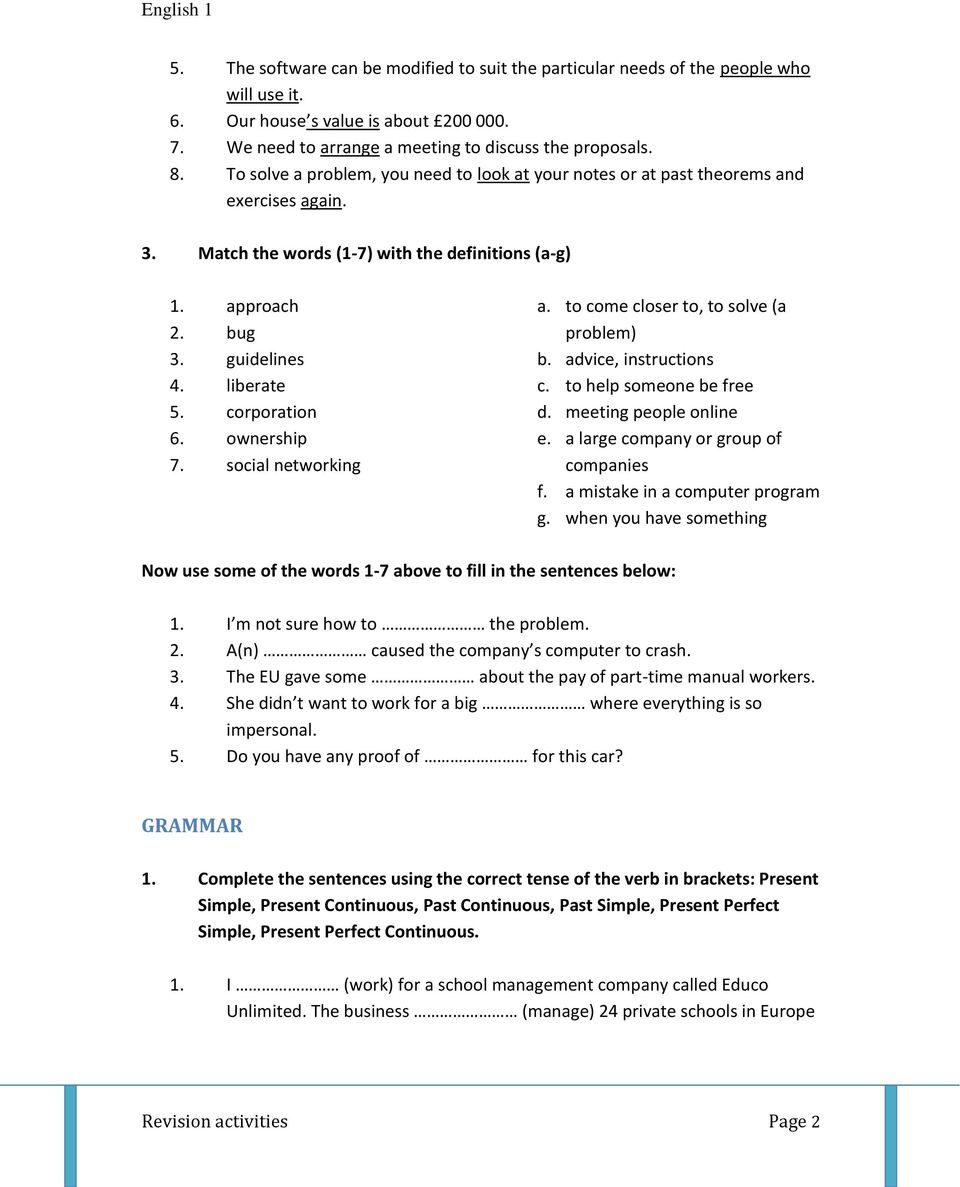 English 1

5. The software can be modified to suit the particular needs of the people who will use it.
6. Our house's value is about £200 000.
7. We need to arrange a meeting to discuss the proposals.
8. To solve a problem, you need to look at your notes or at past theorems and exercises again.

3. Match the words (1-7) with the definitions (a-g)

1. approach
2. bug
3. guidelines
4. liberate
5. corporation
6. ownership
7. social networking

a. to come closer to, to solve (a problem)
b. advice, instructions
c. to help someone be free
d. meeting people online
e. a large company or group of companies
f. a mistake in a computer program
g. when you have something

Now use some of the words 1-7 above to fill in the sentences below:

1. I'm not sure how to …………………… the problem.
2. A(n) …………………… caused the company's computer to crash.
3. The EU gave some …………………… about the pay of part-time manual workers.
4. She didn't want to work for a big …………………… where everything is so impersonal.
5. Do you have any proof of …………………… for this car?

GRAMMAR

1. Complete the sentences using the correct tense of the verb in brackets: Present Simple, Present Continuous, Past Continuous, Past Simple, Present Perfect Simple, Present Perfect Continuous.

1. I …………………… (work) for a school management company called Educo Unlimited. The business …………………… (manage) 24 private schools in Europe

Revision activities Page 2